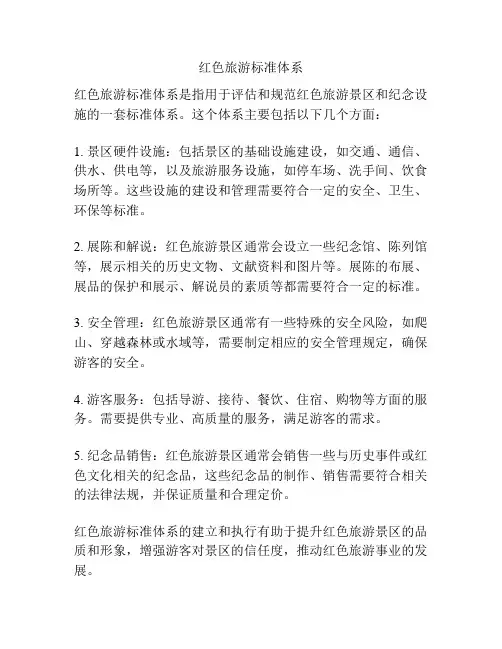 红色旅游标准体系

红色旅游标准体系是指用于评估和规范红色旅游景区和纪念设施的一套标准体系。这个体系主要包括以下几个方面：

1. 景区硬件设施：包括景区的基础设施建设，如交通、通信、供水、供电等，以及旅游服务设施，如停车场、洗手间、饮食场所等。这些设施的建设和管理需要符合一定的安全、卫生、环保等标准。

2. 展陈和解说：红色旅游景区通常会设立一些纪念馆、陈列馆等，展示相关的历史文物、文献资料和图片等。展陈的布展、展品的保护和展示、解说员的素质等都需要符合一定的标准。

3. 安全管理：红色旅游景区通常有一些特殊的安全风险，如爬山、穿越森林或水域等，需要制定相应的安全管理规定，确保游客的安全。

4. 游客服务：包括导游、接待、餐饮、住宿、购物等方面的服务。需要提供专业、高质量的服务，满足游客的需求。

5. 纪念品销售：红色旅游景区通常会销售一些与历史事件或红色文化相关的纪念品，这些纪念品的制作、销售需要符合相关的法律法规，并保证质量和合理定价。

红色旅游标准体系的建立和执行有助于提升红色旅游景区的品质和形象，增强游客对景区的信任度，推动红色旅游事业的发展。